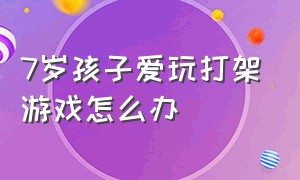 7岁孩子爱玩打架游戏怎么办